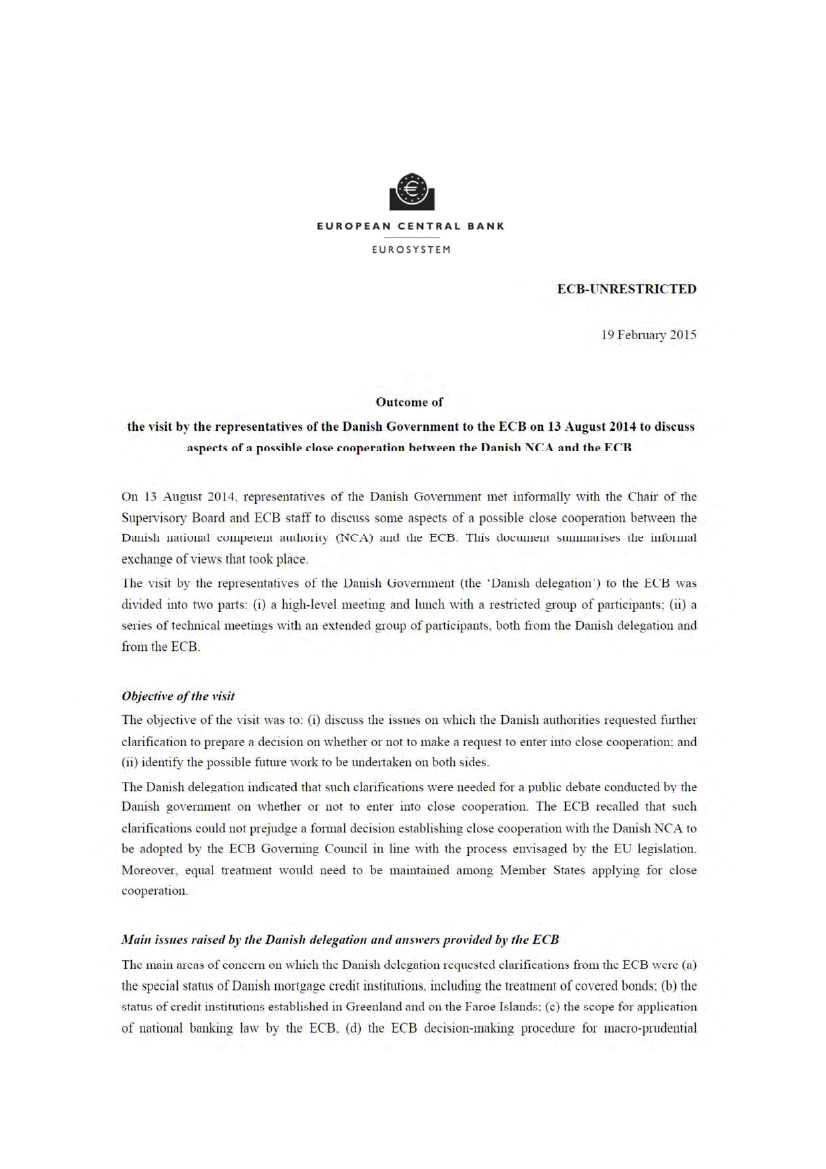 EUROPEAN CENTRAL BANK
EUROSYSTEM

ECB-UNRESTRICTED

19 February 2015

Outcome of
the visit by the representatives of the Danish Government to the ECB on 13 August 2014 to discuss aspects of a possible close cooperation between the Danish NCA and the ECB

On 13 August 2014, representatives of the Danish Government met informally with the Chair of the Supervisory Board and ECB staff to discuss some aspects of a possible close cooperation between the Danish national competent authority (NCA) and the ECB. This document summarises the informal exchange of views that took place.

The visit by the representatives of the Danish Government (the 'Danish delegation') to the ECB was divided into two parts: (i) a high-level meeting and lunch with a restricted group of participants; (ii) a series of technical meetings with an extended group of participants, both from the Danish delegation and from the ECB.

Objective of the visit

The objective of the visit was to: (i) discuss the issues on which the Danish authorities requested further clarification to prepare a decision on whether or not to make a request to enter into close cooperation; and (ii) identify the possible future work to be undertaken on both sides.

The Danish delegation indicated that such clarifications were needed for a public debate conducted by the Danish government on whether or not to enter into close cooperation. The ECB recalled that such clarifications could not prejudge a formal decision establishing close cooperation with the Danish NCA to be adopted by the ECB Governing Council in line with the process envisaged by the EU legislation. Moreover, equal treatment would need to be maintained among Member States applying for close cooperation.

Main issues raised by the Danish delegation and answers provided by the ECB

The main areas of concern on which the Danish delegation requested clarifications from the ECB were (a) the special status of Danish mortgage credit institutions, including the treatment of covered bonds; (b) the status of credit institutions established in Greenland and on the Faroe Islands; (c) the scope for application of national banking law by the ECB, (d) the ECB decision-making procedure for macro-prudential